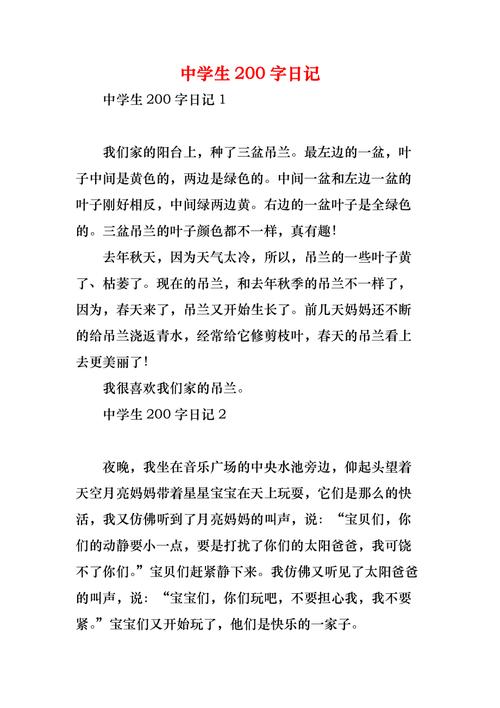 中学生 200 字日记

中学生 200 字日记 1

我们家的阳台上，种了三盆吊兰。最左边的一盆，叶子中间是黄色的，两边是绿色的。中间一盆和左边一盆的叶子刚好相反，中间绿两边黄。右边的一盆叶子是全绿色的。三盆吊兰的叶子颜色都不一样，真有趣！

去年秋天，因为天气太冷，所以，吊兰的一些叶子黄了、枯萎了。现在的吊兰，和去年秋季的吊兰不一样了，因为，春天来了，吊兰又开始生长了。前几天妈妈还不断的给吊兰浇返青水，经常给它修剪枝叶，春天的吊兰看上去更美丽了！

我很喜欢我们家的吊兰。

中学生 200 字日记 2

夜晚，我坐在音乐广场的中央水池旁边，仰起头望着天空月亮妈妈带着星星宝宝在天上玩耍，它们是那么的快活，我又仿佛听到了月亮妈妈的叫声，说：“宝贝们，你们的动静要小一点，要是打扰了你们的太阳爸爸，我可饶不了你们。”宝贝们赶紧静下来。我仿佛又听见了太阳爸爸的叫声，说：“宝宝们，你们玩吧，不要担心我，我不要紧。”宝宝们又开始玩了，他们是快乐的一家子。